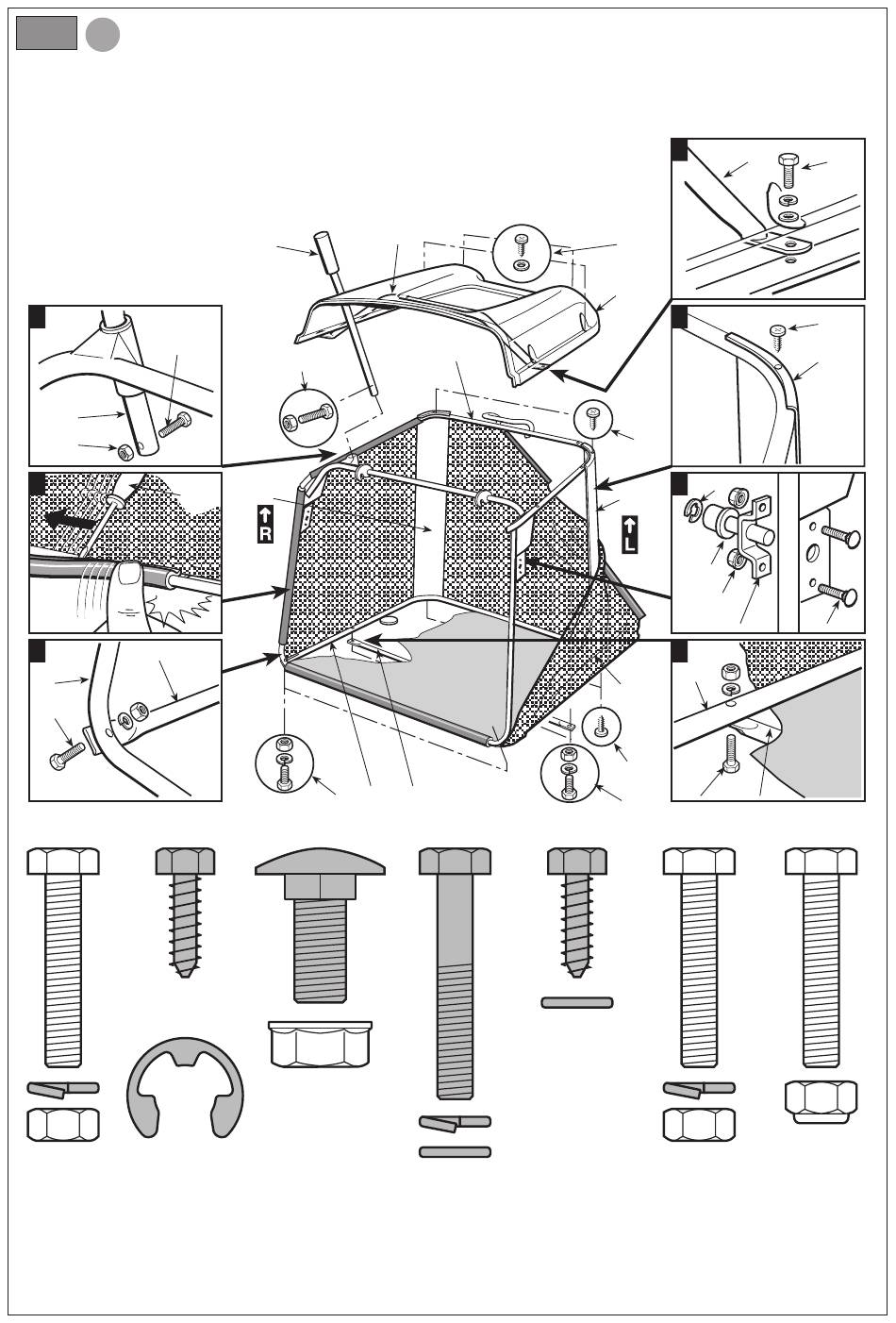 R

L